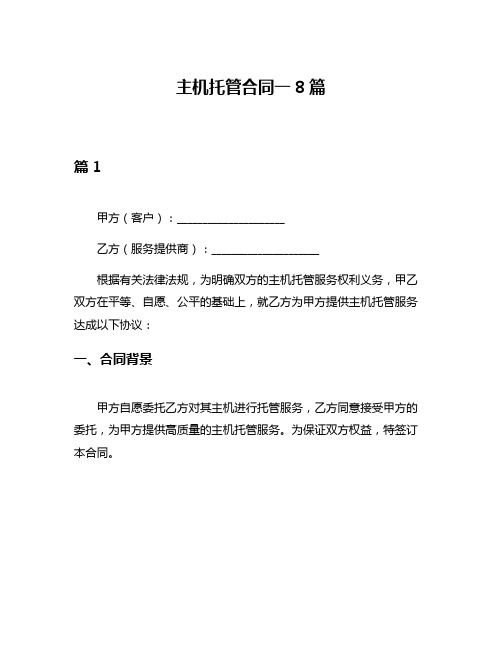 主机托管合同一 8 篇

篇 1

甲方（客户）：___________________

乙方（服务提供商）：___________________

根据有关法律法规，为明确双方的主机托管服务权利义务，甲乙双方在平等、自愿、公平的基础上，就乙方为甲方提供主机托管服务达成以下协议：

一、合同背景

甲方自愿委托乙方对其主机进行托管服务，乙方同意接受甲方的委托，为甲方提供高质量的主机托管服务。为保证双方权益，特签订本合同。